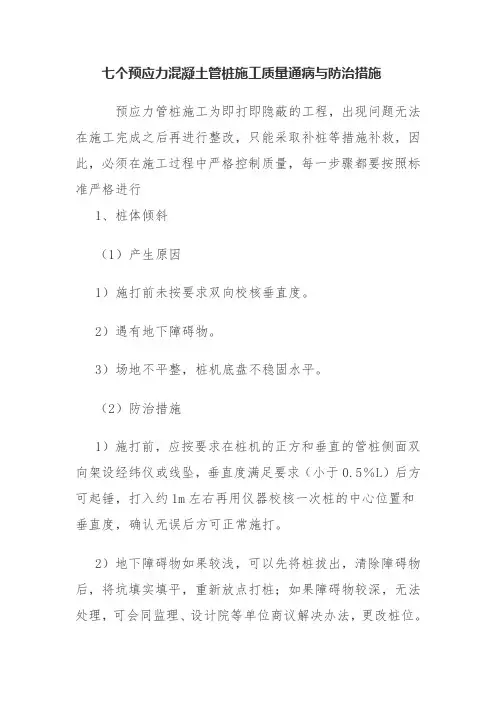 七个预应力混凝土管桩施工质量通病与防治措施

预应力管桩施工为即打即隐蔽的工程，出现问题无法在施工完成之后再进行整改，只能采取补桩等措施补救，因此，必须在施工过程中严格控制质量，每一步骤都要按照标准严格进行

1、桩体倾斜

（1）产生原因

1）施打前未按要求双向校核垂直度。

2）遇有地下障碍物。

3）场地不平整，桩机底盘不稳固水平。

（2）防治措施

1）施打前，应按要求在桩机的正方和垂直的管桩侧面双向架设经纬仪或线坠，垂直度满足要求（小于0.5%L）后方可起锤，打入约1m左右再用仪器校核一次桩的中心位置和垂直度，确认无误后方可正常施打。

2）地下障碍物如果较浅，可以先将桩拔出，清除障碍物后，将坑填实填平，重新放点打桩；如果障碍物较深，无法处理，可会同监理、设计院等单位商议解决办法，更改桩位。